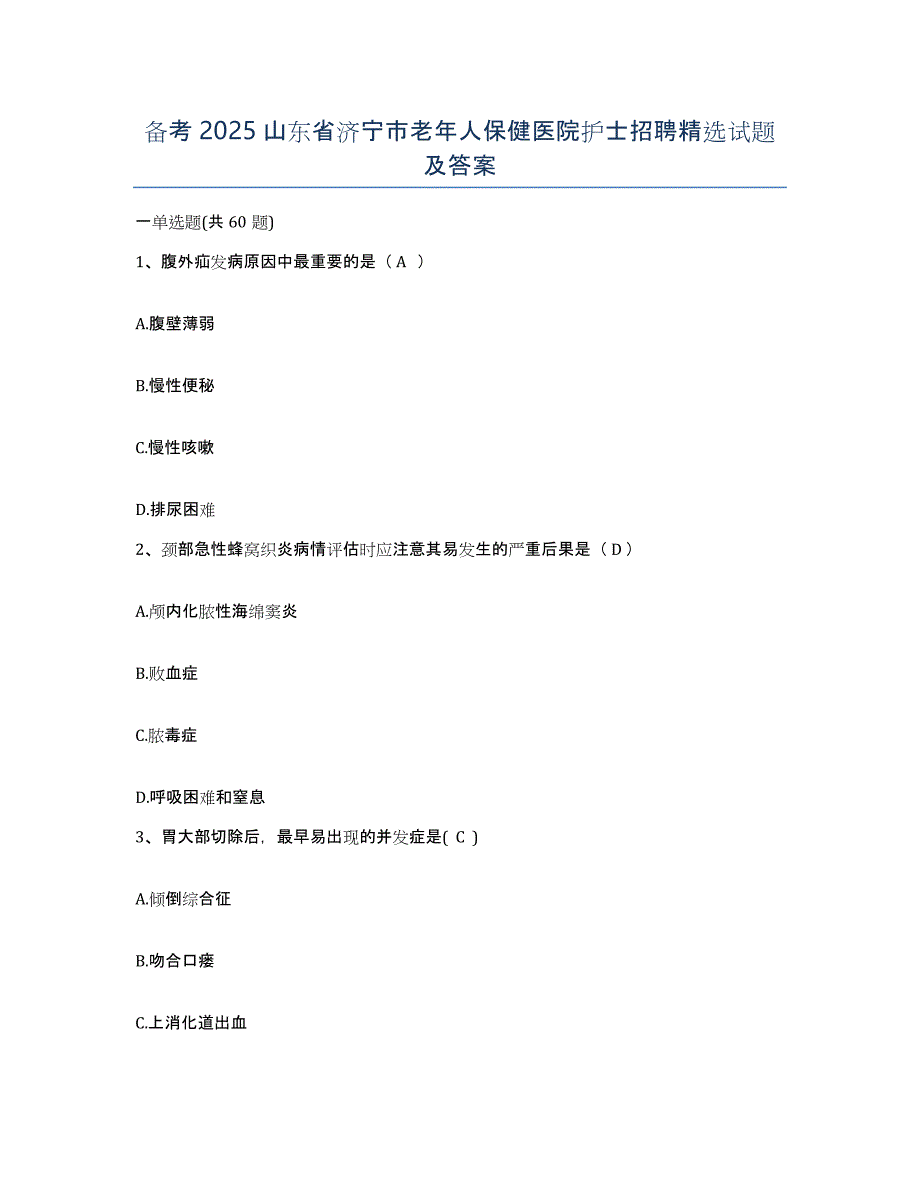 备考 2025 山东省济宁市老年人保健医院护士招聘精选试题及答案

一单选题(共 60 题)

1、腹外疝发病原因中最重要的是（ A ）

A.腹壁薄弱

B.慢性便秘

C.慢性咳嗽

D.排尿困难

2、颈部急性蜂窝织炎病情评估时应注意其易发生的严重后果是（ D ）

A.颅内化脓性海绵窦炎

B.败血症

C.脓毒症

D.呼吸困难和窒息

3、胃大部切除后，最早易出现的并发症是( C )

A.倾倒综合征

B.吻合口瘘

C.上消化道出血